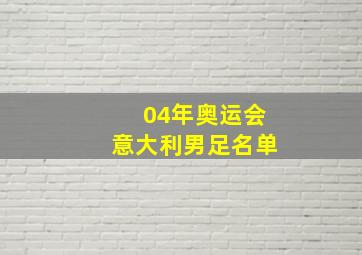 04年奥运会
意大利男足名单